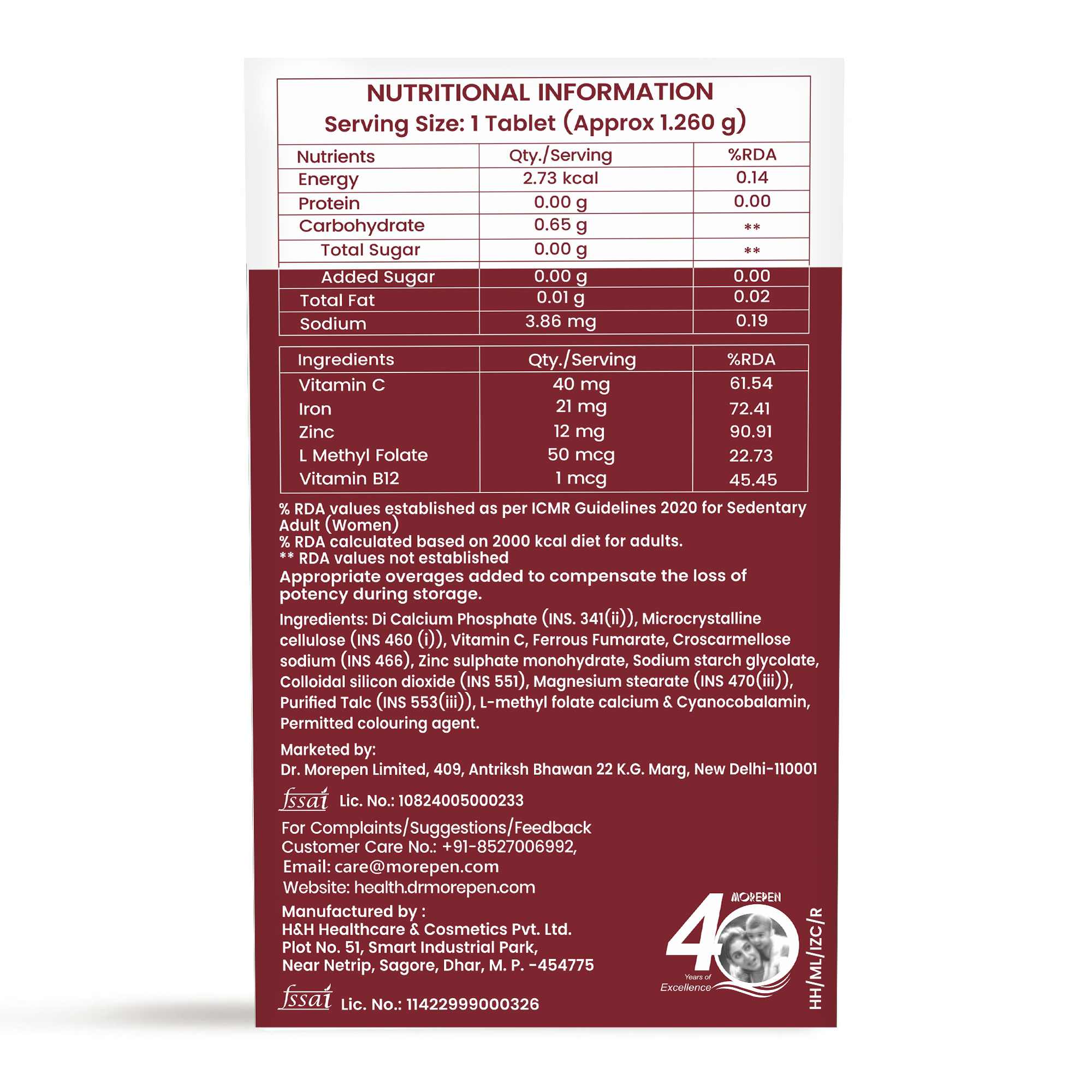 NUTRITIONAL INFORMATION
Serving Size: 1 Tablet (Approx 1.260 g)

| Nutrients | Qty./Serving | %RDA |
|---|---|---|
| Energy | 2.73 kcal | 0.14 |
| Protein | 0.00 g | 0.00 |
| Carbohydrate | 0.65 g | ** |
| Total Sugar | 0.00 g | ** |
| Added Sugar | 0.00 g | 0.00 |
| Total Fat | 0.01 g | 0.02 |
| Sodium | 3.86 mg | 0.19 |

| Ingredients | Qty./Serving | %RDA |
|---|---|---|
| Vitamin C | 40 mg | 61.54 |
| Iron | 21 mg | 72.41 |
| Zinc | 12 mg | 90.91 |
| L Methyl Folate | 50 mcg | 22.73 |
| Vitamin B12 | 1 mcg | 45.45 |

% RDA values established as per ICMR Guidelines 2020 for Sedentary Adult (Women)
% RDA calculated based on 2000 kcal diet for adults.
** RDA values not established
Appropriate overages added to compensate the loss of potency during storage.

Ingredients: Di Calcium Phosphate (INS. 341(ii)), Microcrystalline cellulose (INS 460 (i)), Vitamin C, Ferrous Fumarate, Croscarmellose sodium (INS 466), Zinc sulphate monohydrate, Sodium starch glycolate, Colloidal silicon dioxide (INS 551), Magnesium stearate (INS 470(iii)), Purified Talc (INS 553(iii)), L-methyl folate calcium & Cyanocobalamin, Permitted colouring agent.

Marketed by:
Dr. Morepen Limited, 409, Antriksh Bhawan 22 K.G. Marg, New Delhi-110001

fssai Lic. No.: 10824005000233

For Complaints/Suggestions/Feedback
Customer Care No.: +91-8527006992,
Email: care@morepen.com
Website: health.drmorepen.com

Manufactured by :
H&H Healthcare & Cosmetics Pvt. Ltd.
Plot No. 51, Smart Industrial Park,
Near Netrip, Sagore, Dhar, M. P. -454775

fssai Lic. No.: 11422999000326

MOREPEN
40
Years of
Excellence

HH/ML/IZC/R